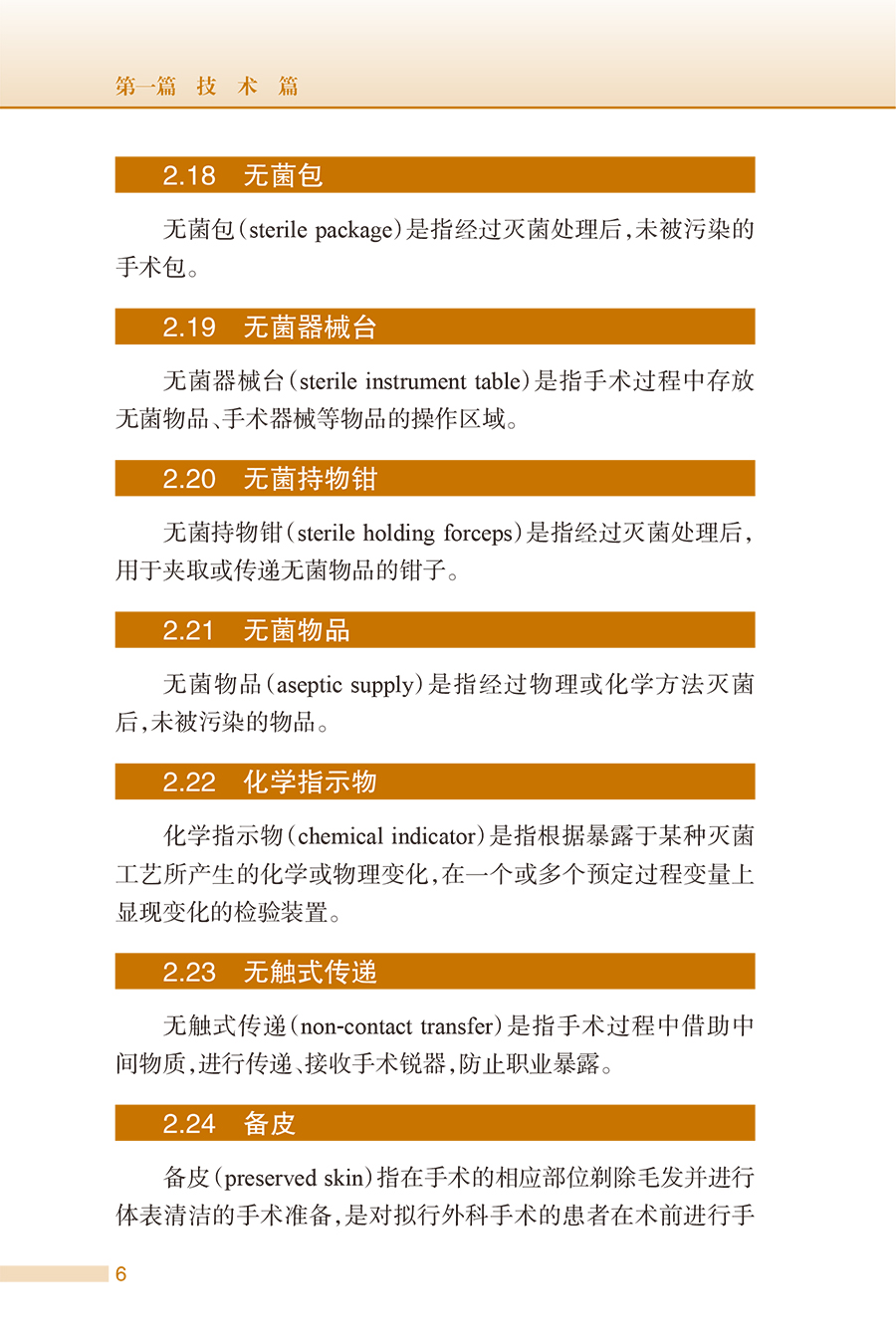 第一篇 技 术 篇

2.18 无菌包

无菌包（sterile package）是指经过灭菌处理后，未被污染的手术包。

2.19 无菌器械台

无菌器械台（sterile instrument table）是指手术过程中存放无菌物品、手术器械等物品的操作区域。

2.20 无菌持物钳

无菌持物钳（sterile holding forceps）是指经过灭菌处理后，用于夹取或传递无菌物品的钳子。

2.21 无菌物品

无菌物品（aseptic supply）是指经过物理或化学方法灭菌后，未被污染的物品。

2.22 化学指示物

化学指示物（chemical indicator）是指根据暴露于某种灭菌工艺所产生的化学或物理变化，在一个或多个预定过程变量上显现变化的检验装置。

2.23 无触式传递

无触式传递（non-contact transfer）是指手术过程中借助中间物质，进行传递、接收手术锐器，防止职业暴露。

2.24 备皮

备皮（preserved skin）指在手术的相应部位剃除毛发并进行体表清洁的手术准备，是对拟行外科手术的患者在术前进行手

6